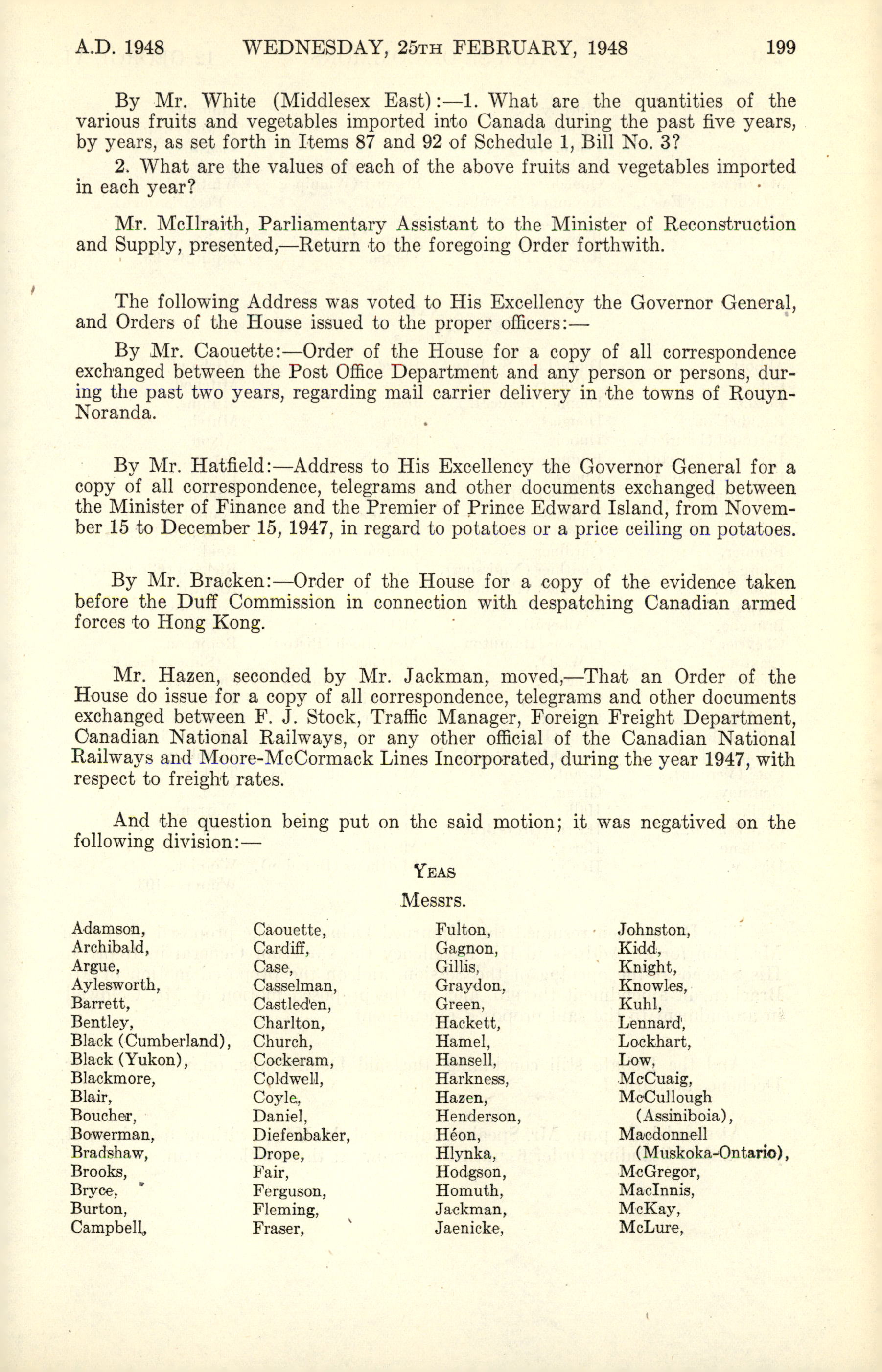 A.D. 1948 WEDNESDAY, 25TH FEBRUARY, 1948 199

By Mr. White (Middlesex East):—1. What are the quantities of the various fruits and vegetables imported into Canada during the past five years, by years, as set forth in Items 87 and 92 of Schedule 1, Bill No. 3?

2. What are the values of each of the above fruits and vegetables imported in each year?

Mr. McIlraith, Parliamentary Assistant to the Minister of Reconstruction and Supply, presented,—Return to the foregoing Order forthwith.

The following Address was voted to His Excellency the Governor General, and Orders of the House issued to the proper officers:—

By Mr. Caouette:—Order of the House for a copy of all correspondence exchanged between the Post Office Department and any person or persons, during the past two years, regarding mail carrier delivery in the towns of Rouyn-Noranda.

By Mr. Hatfield:—Address to His Excellency the Governor General for a copy of all correspondence, telegrams and other documents exchanged between the Minister of Finance and the Premier of Prince Edward Island, from November 15 to December 15, 1947, in regard to potatoes or a price ceiling on potatoes.

By Mr. Bracken:—Order of the House for a copy of the evidence taken before the Duff Commission in connection with despatching Canadian armed forces to Hong Kong.

Mr. Hazen, seconded by Mr. Jackman, moved,—That an Order of the House do issue for a copy of all correspondence, telegrams and other documents exchanged between F. J. Stock, Traffic Manager, Foreign Freight Department, Canadian National Railways, or any other official of the Canadian National Railways and Moore-McCormack Lines Incorporated, during the year 1947, with respect to freight rates.

And the question being put on the said motion; it was negatived on the following division:—

YEAS

Messrs.

Adamson,
Archibald,
Argue,
Aylesworth,
Barrett,
Bentley,
Black (Cumberland),
Black (Yukon),
Blackmore,
Blair,
Boucher,
Bowerman,
Bradshaw,
Brooks,
Bryce,
Burton,
Campbell,

Caouette,
Cardiff,
Case,
Casselman,
Castleden,
Charlton,
Church,
Cockeram,
Coldwell,
Coyle,
Daniel,
Diefenbaker,
Drope,
Fair,
Ferguson,
Fleming,
Fraser,

Fulton,
Gagnon,
Gillis,
Graydon,
Green,
Hackett,
Hamel,
Hansell,
Harkness,
Hazen,
Henderson,
Héon,
Hlynka,
Hodgson,
Homuth,
Jackman,
Jaenicke,

Johnston,
Kidd,
Knight,
Knowles,
Kuhl,
Lennard,
Lockhart,
Low,
McCuaig,
McCullough (Assiniboia),
Macdonnell (Muskoka-Ontario),
McGregor,
MacInnis,
McKay,
McLure,